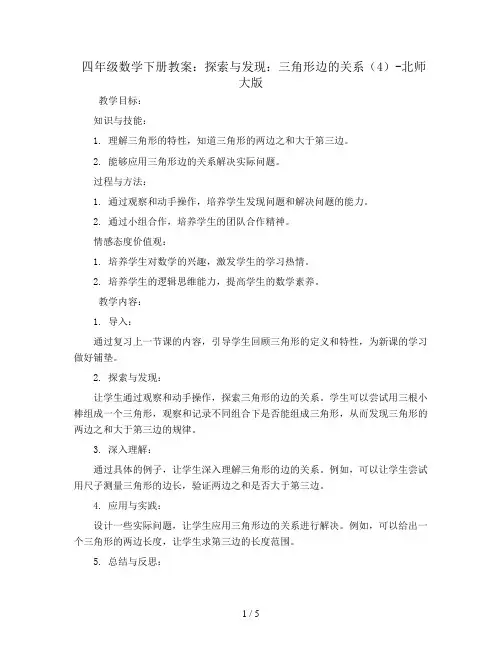 四年级数学下册教案：探索与发现：三角形边的关系（4）-北师大版

教学目标：

知识与技能：

1. 理解三角形的特性，知道三角形的两边之和大于第三边。

2. 能够应用三角形边的关系解决实际问题。

过程与方法：

1. 通过观察和动手操作，培养学生发现问题和解决问题的能力。

2. 通过小组合作，培养学生的团队合作精神。

情感态度价值观：

1. 培养学生对数学的兴趣，激发学生的学习热情。

2. 培养学生的逻辑思维能力，提高学生的数学素养。

教学内容：

1. 导入：

通过复习上一节课的内容，引导学生回顾三角形的定义和特性，为新课的学习做好铺垫。

2. 探索与发现：

让学生通过观察和动手操作，探索三角形的边的关系。学生可以尝试用三根小棒组成一个三角形，观察和记录不同组合下是否能组成三角形，从而发现三角形的两边之和大于第三边的规律。

3. 深入理解：

通过具体的例子，让学生深入理解三角形的边的关系。例如，可以让学生尝试用尺子测量三角形的边长，验证两边之和是否大于第三边。

4. 应用与实践：

设计一些实际问题，让学生应用三角形边的关系进行解决。例如，可以给出一个三角形的两边长度，让学生求第三边的长度范围。

5. 总结与反思：

1 / 5